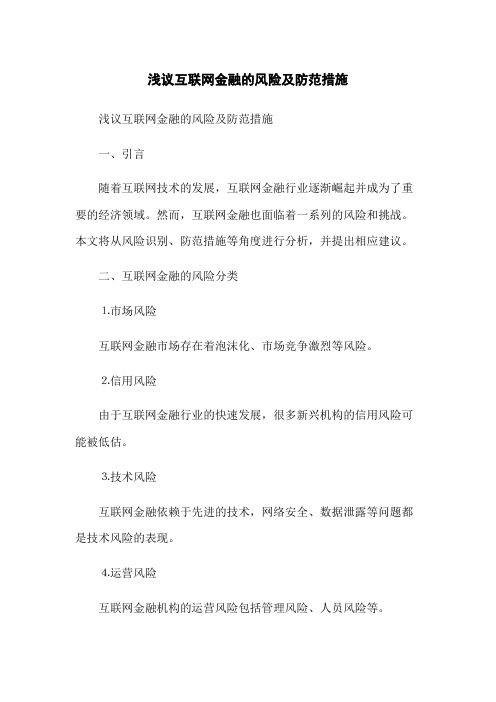 浅议互联网金融的风险及防范措施

浅议互联网金融的风险及防范措施

一、引言

随着互联网技术的发展，互联网金融行业逐渐崛起并成为了重要的经济领域。然而，互联网金融也面临着一系列的风险和挑战。本文将从风险识别、防范措施等角度进行分析，并提出相应建议。

二、互联网金融的风险分类

1.市场风险

互联网金融市场存在着泡沫化、市场竞争激烈等风险。

2.信用风险

由于互联网金融行业的快速发展，很多新兴机构的信用风险可能被低估。

3.技术风险

互联网金融依赖于先进的技术，网络安全、数据泄露等问题都是技术风险的表现。

4.运营风险

互联网金融机构的运营风险包括管理风险、人员风险等。